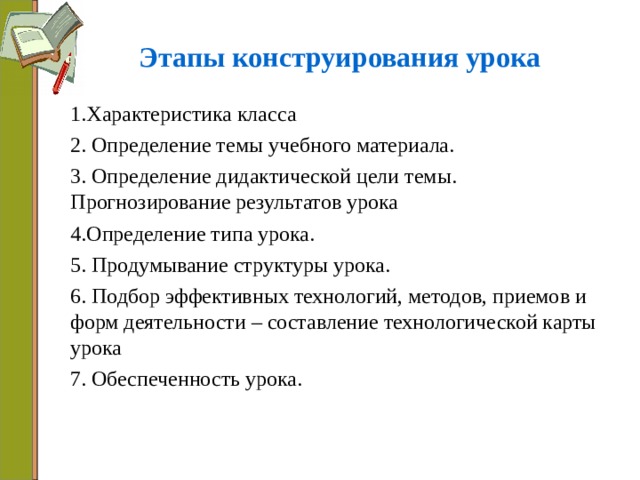 Этапы конструирования урока

1.Характеристика класса

2. Определение темы учебного материала.

3. Определение дидактической цели темы. Прогнозирование результатов урока

4.Определение типа урока.

5. Продумывание структуры урока.

6. Подбор эффективных технологий, методов, приемов и форм деятельности – составление технологической карты урока

7. Обеспеченность урока.